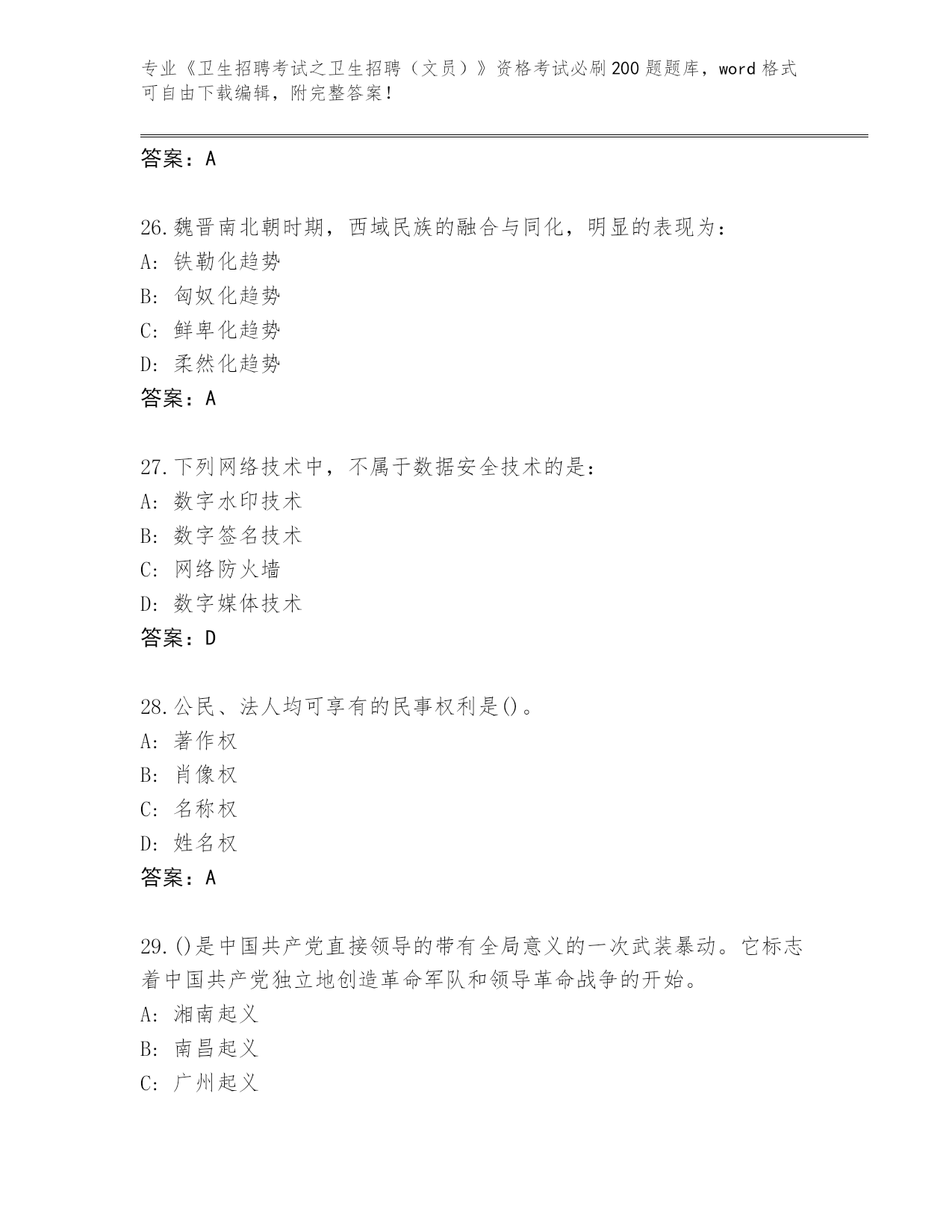 专业《卫生招聘考试之卫生招聘（文员）》资格考试必刷200题题库，word格式可自由下载编辑，附完整答案！

答案：A

26.魏晋南北朝时期，西域民族的融合与同化，明显的表现为：
A: 铁勒化趋势
B: 匈奴化趋势
C: 鲜卑化趋势
D: 柔然化趋势
答案：A

27.下列网络技术中，不属于数据安全技术的是：
A: 数字水印技术
B: 数字签名技术
C: 网络防火墙
D: 数字媒体技术
答案：D

28.公民、法人均可享有的民事权利是()。
A: 著作权
B: 肖像权
C: 名称权
D: 姓名权
答案：A

29.()是中国共产党直接领导的带有全局意义的一次武装暴动。它标志着中国共产党独立地创造革命军队和领导革命战争的开始。
A: 湘南起义
B: 南昌起义
C: 广州起义